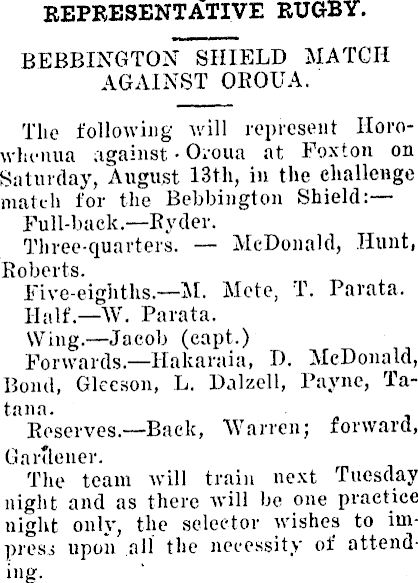 REPRESENTATIVE RUGBY.

BEBBINGTON SHIELD MATCH AGAINST OROUA.

The following will represent Horowhenua against Oroua at Foxton on Saturday, August 13th, in the challenge match for the Bebbington Shield:—

Full-back.—Ryder.

Three-quarters. — McDonald, Hunt, Roberts.

Five-eighths.—M. Mete, T. Parata.

Half.—W. Parata.

Wing.—Jacob (capt.)

Forwards.—Hakaraia, D. McDonald, Bond, Gleeson, L. Dalzell, Payne, Tatana.

Reserves.—Back, Warren; forward, Gardener.

The team will train next Tuesday night and as there will be one practice night only, the selector wishes to impress upon all the necessity of attending.